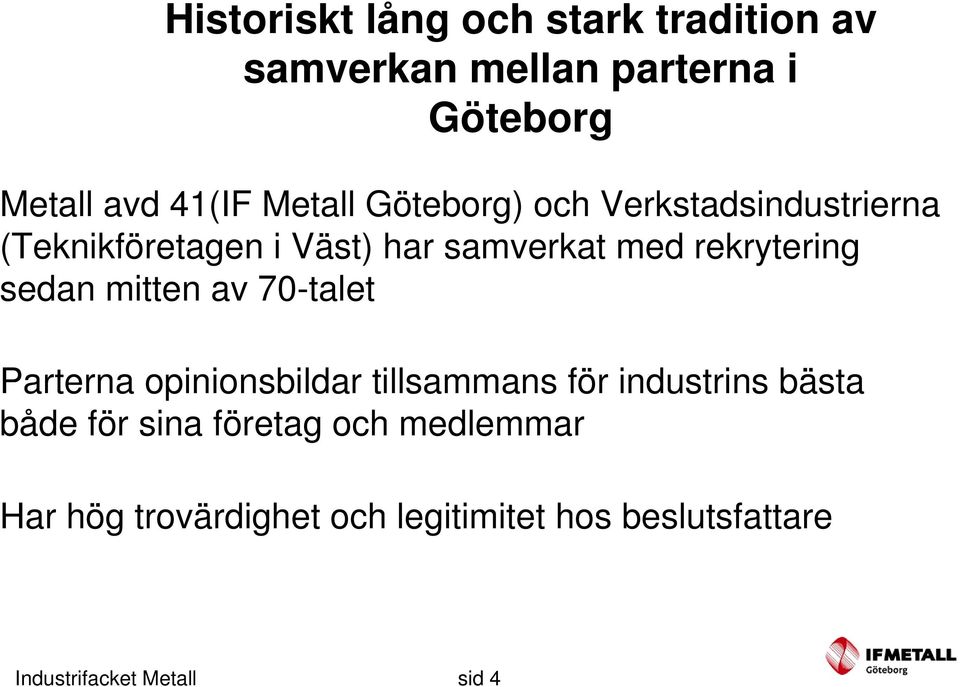 Historiskt lång och stark tradition av samverkan mellan parterna i Göteborg

Metall avd 41(IF Metall Göteborg) och Verkstadsindustrierna (Teknikföretagen i Väst) har samverkat med rekrytering sedan mitten av 70-talet

Parterna opinionsbildar tillsammans för industrins bästa både för sina företag och medlemmar

Har hög trovärdighet och legitimitet hos beslutsfattare

Industrifacket Metall

sid 4

IFMETALL
Göteborg